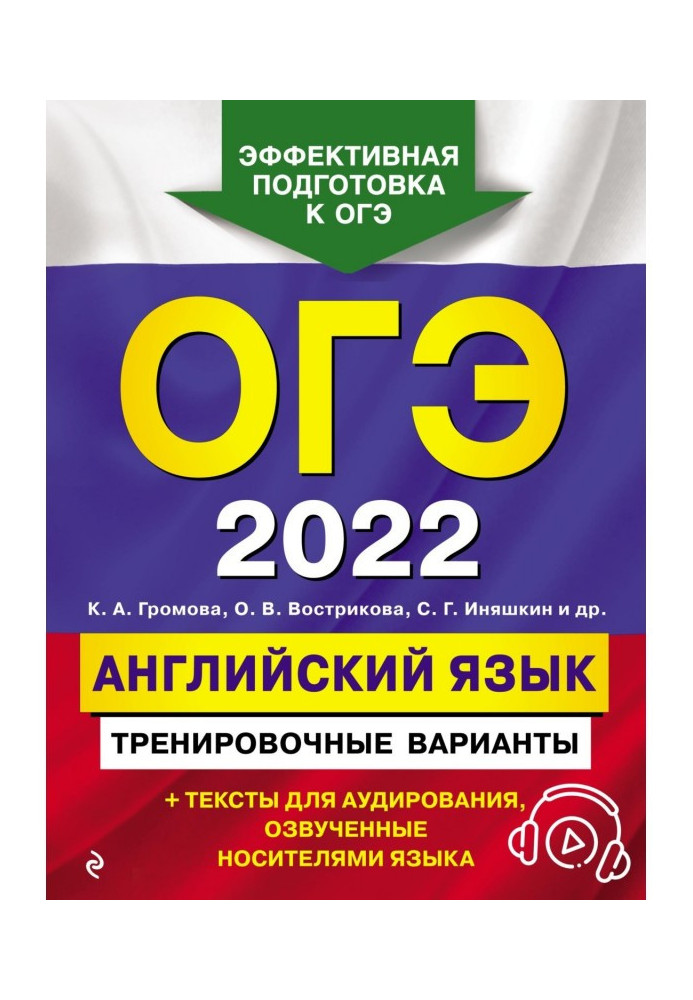 ЭФФЕКТИВНАЯ ПОДГОТОВКА К ОГЭ

ОГЭ

2022

К. А. Громова, О. В. Вострикова, С. Г. Иняшкин и др.

АНГЛИЙСКИЙ ЯЗЫК

ТРЕНИРОВОЧНЫЕ ВАРИАНТЫ

+ ТЕКСТЫ ДЛЯ АУДИРОВАНИЯ, ОЗВУЧЕННЫЕ НОСИТЕЛЯМИ ЯЗЫКА